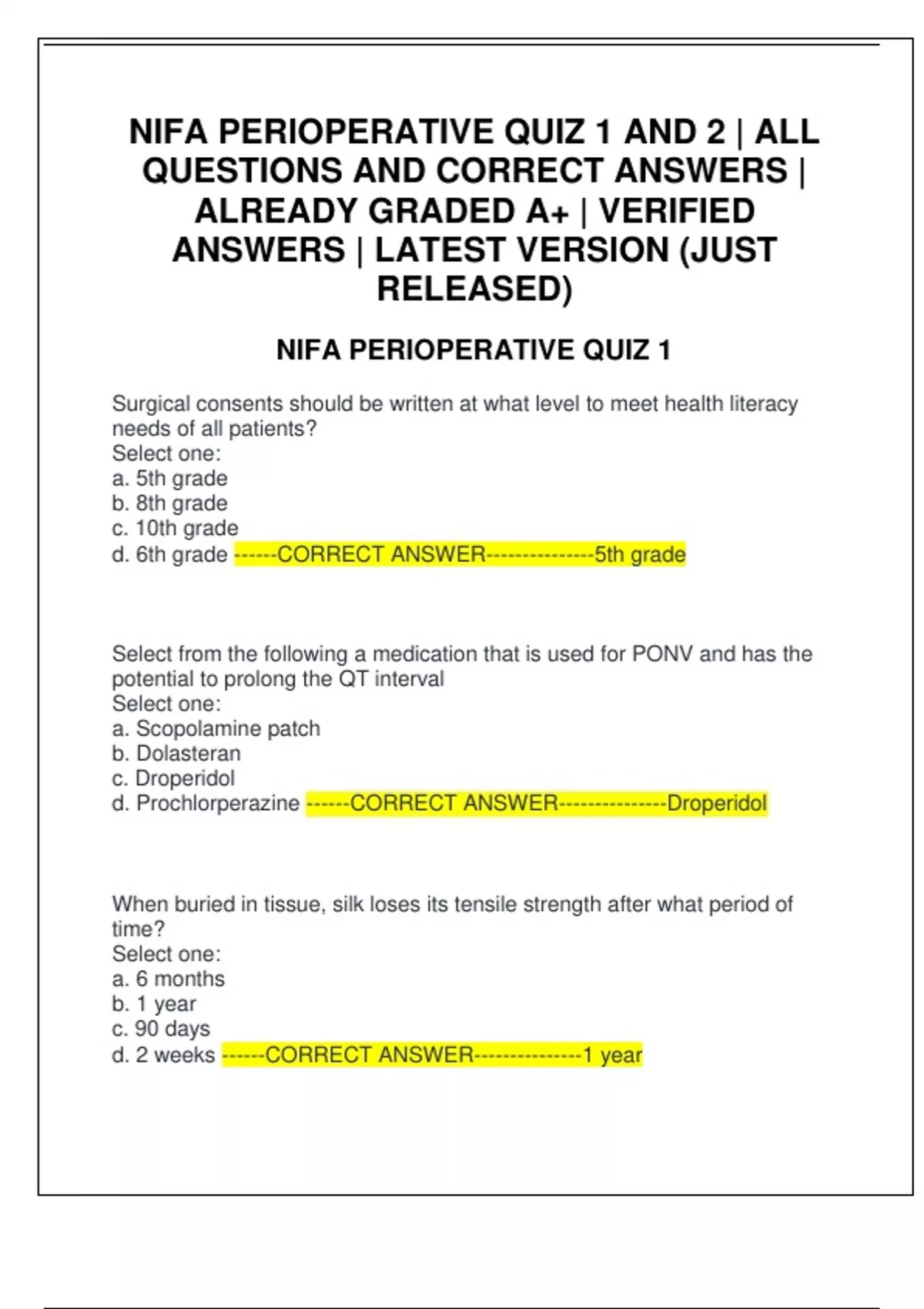 NIFA PERIOPERATIVE QUIZ 1 AND 2 | ALL QUESTIONS AND CORRECT ANSWERS | ALREADY GRADED A+ | VERIFIED ANSWERS | LATEST VERSION (JUST RELEASED)

NIFA PERIOPERATIVE QUIZ 1

Surgical consents should be written at what level to meet health literacy needs of all patients?
Select one:
a. 5th grade
b. 8th grade
c. 10th grade
d. 6th grade ------CORRECT ANSWER---------------5th grade

Select from the following a medication that is used for PONV and has the potential to prolong the QT interval
Select one:
a. Scopolamine patch
b. Dolasteran
c. Droperidol
d. Prochlorperazine ------CORRECT ANSWER---------------Droperidol

When buried in tissue, silk loses its tensile strength after what period of time?
Select one:
a. 6 months
b. 1 year
c. 90 days
d. 2 weeks ------CORRECT ANSWER---------------1 year